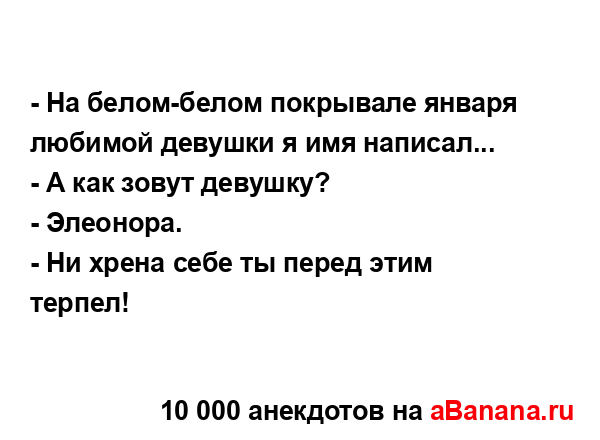 - На белом-белом покрывале января любимой девушки я имя написал...
- А как зовут девушку?
- Элеонора.
- Ни хрена себе ты перед этим терпел!

10 000 анекдотов на aBanana.ru